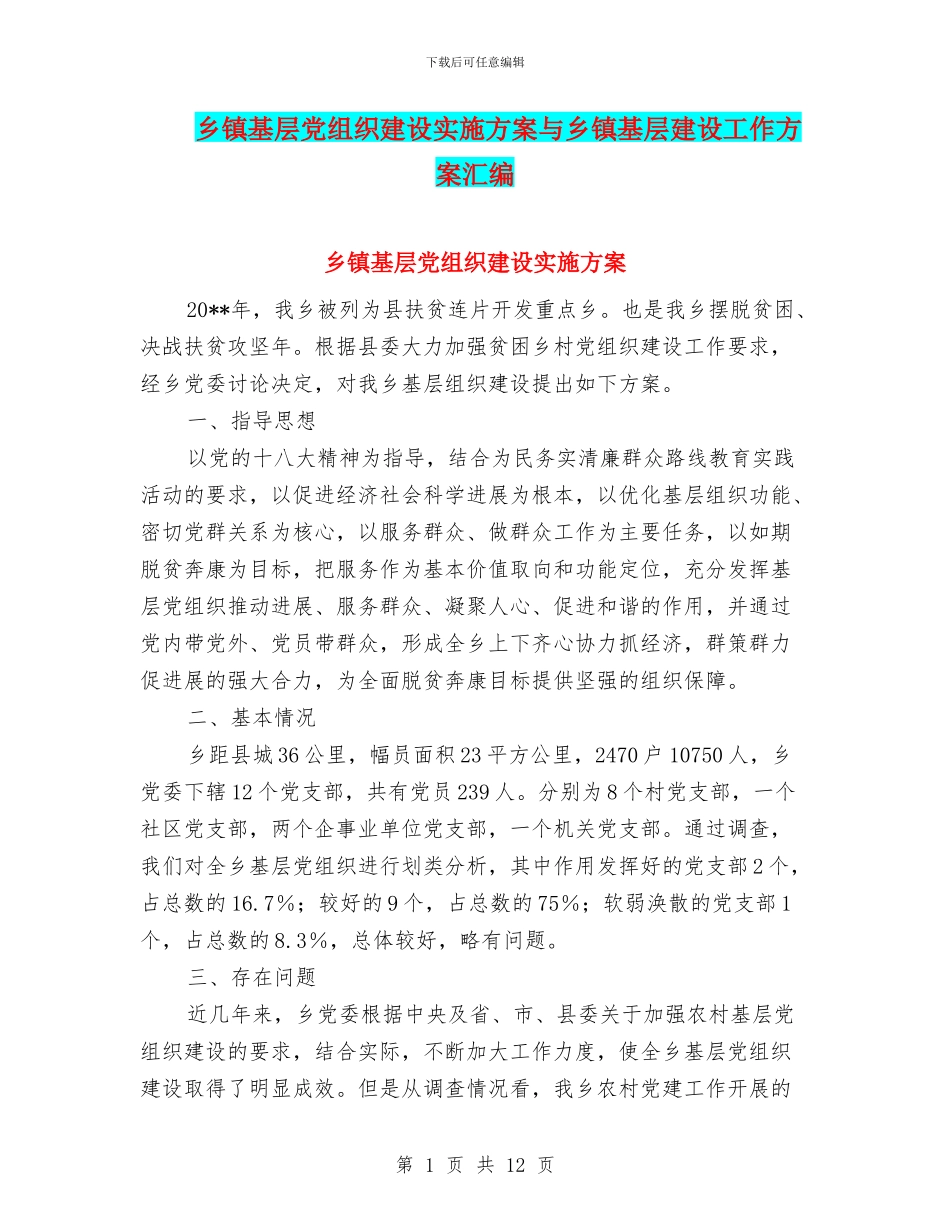 下载后可任意编辑

乡镇基层党组织建设实施方案与乡镇基层建设工作方案汇编

乡镇基层党组织建设实施方案

20**年，我乡被列为县扶贫连片开发重点乡。也是我乡摆脱贫困、决战扶贫攻坚年。根据县委大力加强贫困乡村党组织建设工作要求，经乡党委讨论决定，对我乡基层组织建设提出如下方案。

一、指导思想

以党的十八大精神为指导，结合为民务实清廉群众路线教育实践活动的要求，以促进经济社会科学进展为根本，以优化基层组织功能、密切党群关系为核心，以服务群众、做群众工作为主要任务，以如期脱贫奔康为目标，把服务作为基本价值取向和功能定位，充分发挥基层党组织推动进展、服务群众、凝聚人心、促进和谐的作用，并通过党内带党外、党员带群众，形成全乡上下齐心协力抓经济，群策群力促进展的强大合力，为全面脱贫奔康目标提供坚强的组织保障。

二、基本情况

乡距县城36公里，幅员面积23平方公里，2470户10750人，乡党委下辖12个党支部，共有党员239人。分别为8个村党支部，一个社区党支部，两个企事业单位党支部，一个机关党支部。通过调查，我们对全乡基层党组织进行划类分析，其中作用发挥好的党支部2个，占总数的16.7%；较好的9个，占总数的75%；软弱涣散的党支部1个，占总数的8.3%，总体较好，略有问题。

三、存在问题

近几年来，乡党委根据中央及省、市、县委关于加强农村基层党组织建设的要求，结合实际，不断加大工作力度，使全乡基层党组织建设取得了明显成效。但是从调查情况看，我乡农村党建工作开展的

第 1 页 共 12 页